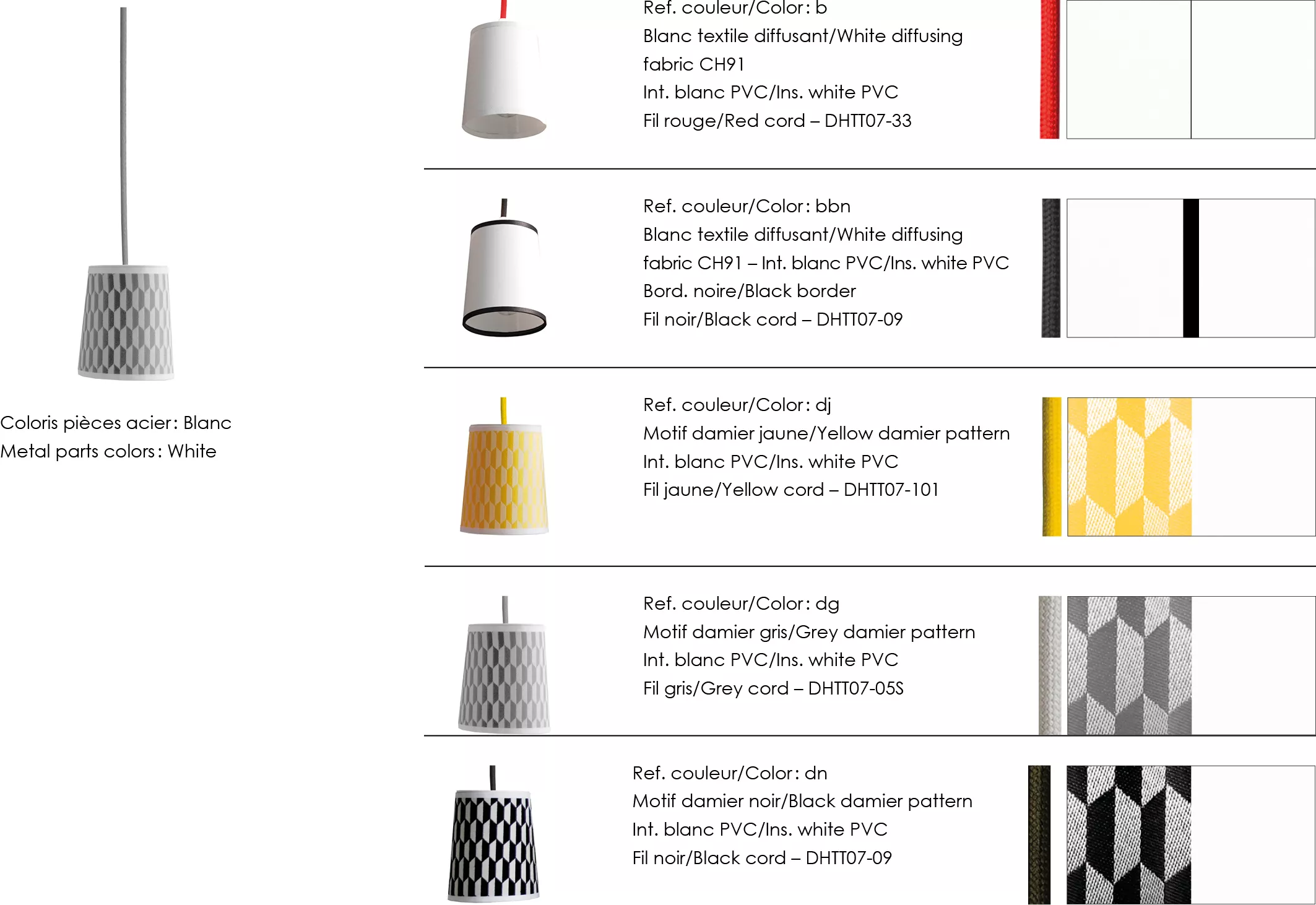 Coloris pièces acier : Blanc
Metal parts colors : White

Ref. couleur/Color : b
Blanc textile diffusant/White diffusing fabric CH91
Int. blanc PVC/Ins. white PVC
Fil rouge/Red cord – DHTT07-33

Ref. couleur/Color : bbn
Blanc textile diffusant/White diffusing fabric CH91 – Int. blanc PVC/Ins. white PVC
Bord. noire/Black border
Fil noir/Black cord – DHTT07-09

Ref. couleur/Color : dj
Motif damier jaune/Yellow damier pattern
Int. blanc PVC/Ins. white PVC
Fil jaune/Yellow cord – DHTT07-101

Ref. couleur/Color : dg
Motif damier gris/Grey damier pattern
Int. blanc PVC/Ins. white PVC
Fil gris/Grey cord – DHTT07-05S

Ref. couleur/Color : dn
Motif damier noir/Black damier pattern
Int. blanc PVC/Ins. white PVC
Fil noir/Black cord – DHTT07-09